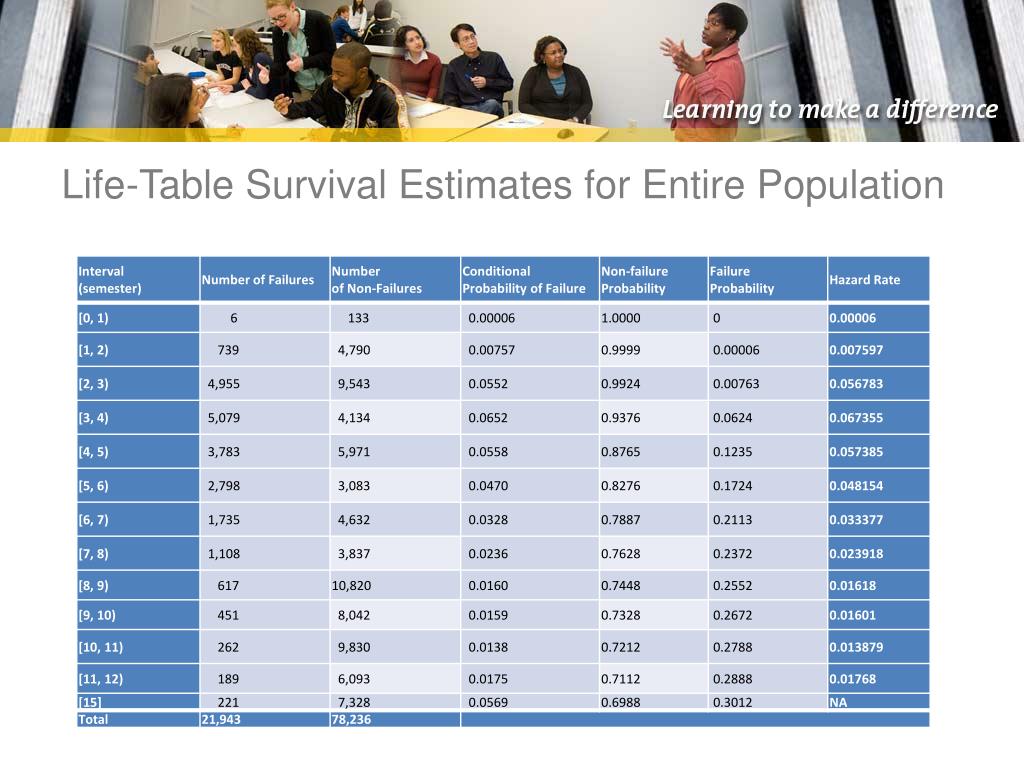 Learning to make a difference

Life-Table Survival Estimates for Entire Population

| Interval (semester) | Number of Failures | Number of Non-Failures | Conditional Probability of Failure | Non-failure Probability | Failure Probability | Hazard Rate |
|---|---|---|---|---|---|---|
| [0, 1) | 6 | 133 | 0.00006 | 1.0000 | 0 | 0.00006 |
| [1, 2) | 739 | 4,790 | 0.00757 | 0.9999 | 0.00006 | 0.007597 |
| [2, 3) | 4,955 | 9,543 | 0.0552 | 0.9924 | 0.00763 | 0.056783 |
| [3, 4) | 5,079 | 4,134 | 0.0652 | 0.9376 | 0.0624 | 0.067355 |
| [4, 5) | 3,783 | 5,971 | 0.0558 | 0.8765 | 0.1235 | 0.057385 |
| [5, 6) | 2,798 | 3,083 | 0.0470 | 0.8276 | 0.1724 | 0.048154 |
| [6, 7) | 1,735 | 4,632 | 0.0328 | 0.7887 | 0.2113 | 0.033377 |
| [7, 8) | 1,108 | 3,837 | 0.0236 | 0.7628 | 0.2372 | 0.023918 |
| [8, 9) | 617 | 10,820 | 0.0160 | 0.7448 | 0.2552 | 0.01618 |
| [9, 10) | 451 | 8,042 | 0.0159 | 0.7328 | 0.2672 | 0.01601 |
| [10, 11) | 262 | 9,830 | 0.0138 | 0.7212 | 0.2788 | 0.013879 |
| [11, 12) | 189 | 6,093 | 0.0175 | 0.7112 | 0.2888 | 0.01768 |
| [15] | 221 | 7,328 | 0.0569 | 0.6988 | 0.3012 | NA |
| Total | 21,943 | 78,236 | | | | |